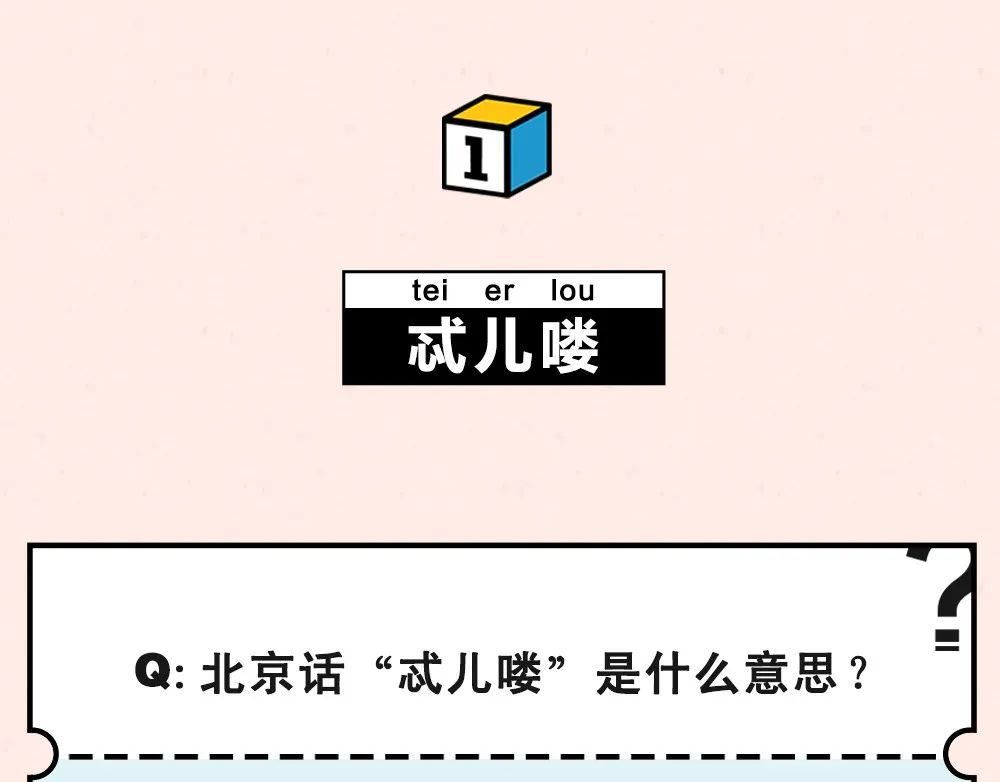 1

tei er lou
忒儿喽

Q: 北京话“忒儿喽”是什么意思？